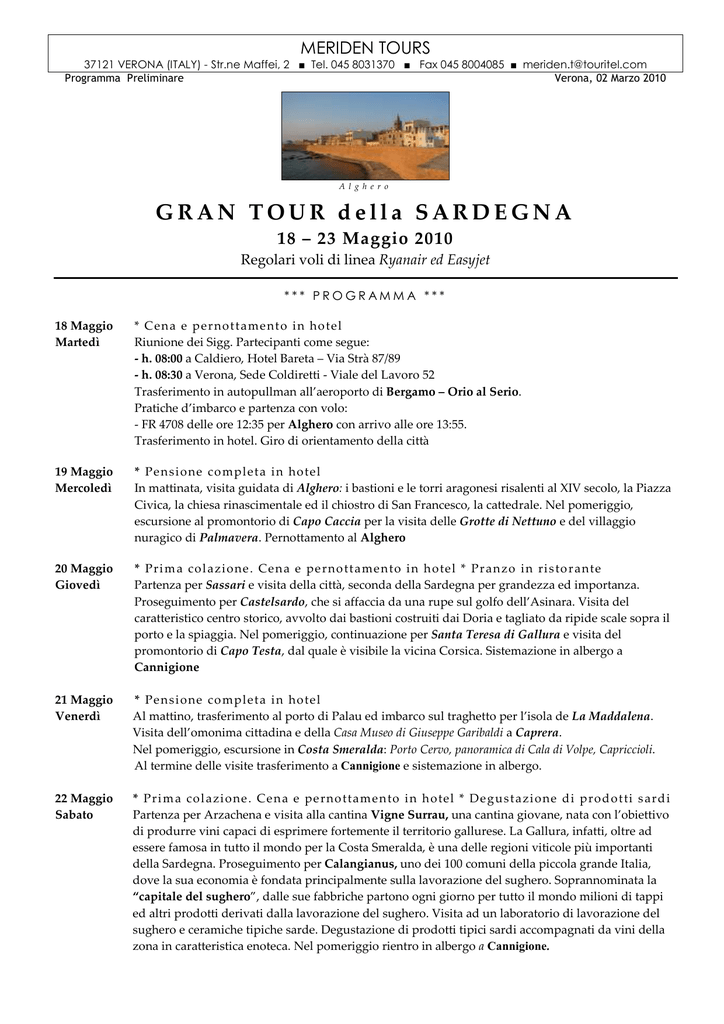 MERIDEN TOURS
37121 VERONA (ITALY) - Str.ne Maffei, 2 ■ Tel. 045 8031370 ■ Fax 045 8004085 ■ meriden.t@touritel.com
Programma Preliminare
Verona, 02 Marzo 2010

Alghero

GRAN TOUR della SARDEGNA
18 – 23 Maggio 2010
Regolari voli di linea Ryanair ed Easyjet

*** PROGRAMMA ***

18 Maggio Martedì
* Cena e pernottamento in hotel
Riunione dei Sigg. Partecipanti come segue:
- h. 08:00 a Caldiero, Hotel Bareta – Via Strà 87/89
- h. 08:30 a Verona, Sede Coldiretti - Viale del Lavoro 52
Trasferimento in autopullman all'aeroporto di Bergamo – Orio al Serio.
Pratiche d'imbarco e partenza con volo:
- FR 4708 delle ore 12:35 per Alghero con arrivo alle ore 13:55.
Trasferimento in hotel. Giro di orientamento della città

19 Maggio Mercoledì
* Pensione completa in hotel
In mattinata, visita guidata di Alghero: i bastioni e le torri aragonesi risalenti al XIV secolo, la Piazza Civica, la chiesa rinascimentale ed il chiostro di San Francesco, la cattedrale. Nel pomeriggio, escursione al promontorio di Capo Caccia per la visita delle Grotte di Nettuno e del villaggio nuragico di Palmavera. Pernottamento al Alghero

20 Maggio Giovedì
* Prima colazione. Cena e pernottamento in hotel * Pranzo in ristorante
Partenza per Sassari e visita della città, seconda della Sardegna per grandezza ed importanza. Proseguimento per Castelsardo, che si affaccia da una rupe sul golfo dell'Asinara. Visita del caratteristico centro storico, avvolto dai bastioni costruiti dai Doria e tagliato da ripide scale sopra il porto e la spiaggia. Nel pomeriggio, continuazione per Santa Teresa di Gallura e visita del promontorio di Capo Testa, dal quale è visibile la vicina Corsica. Sistemazione in albergo a Cannigione

21 Maggio Venerdì
* Pensione completa in hotel
Al mattino, trasferimento al porto di Palau ed imbarco sul traghetto per l'isola de La Maddalena. Visita dell'omonima cittadina e della Casa Museo di Giuseppe Garibaldi a Caprera.
Nel pomeriggio, escursione in Costa Smeralda: Porto Cervo, panoramica di Cala di Volpe, Capriccioli.
Al termine delle visite trasferimento a Cannigione e sistemazione in albergo.

22 Maggio Sabato
* Prima colazione. Cena e pernottamento in hotel * Degustazione di prodotti sardi
Partenza per Arzachena e visita alla cantina Vigne Surrau, una cantina giovane, nata con l'obiettivo di produrre vini capaci di esprimere fortemente il territorio gallurese. La Gallura, infatti, oltre ad essere famosa in tutto il mondo per la Costa Smeralda, è una delle regioni viticole più importanti della Sardegna. Proseguimento per Calangianus, uno dei 100 comuni della piccola grande Italia, dove la sua economia è fondata principalmente sulla lavorazione del sughero. Soprannominata la "capitale del sughero", dalle sue fabbriche partono ogni giorno per tutto il mondo milioni di tappi ed altri prodotti derivati dalla lavorazione del sughero. Visita ad un laboratorio di lavorazione del sughero e ceramiche tipiche sarde. Degustazione di prodotti tipici sardi accompagnati da vini della zona in caratteristica enoteca. Nel pomeriggio rientro in albergo a Cannigione.